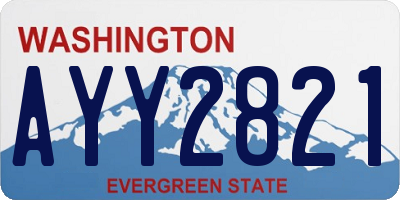 WASHINGTON

AYY2821

EVERGREEN STATE